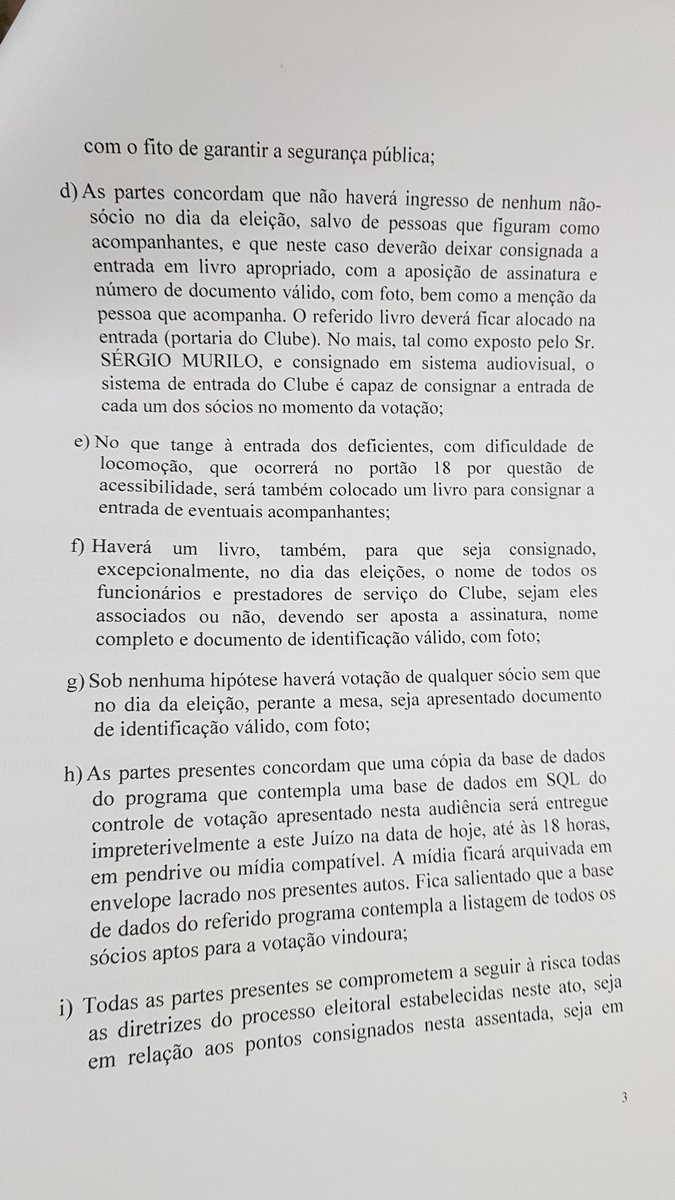 com o fito de garantir a segurança pública;

d) As partes concordam que não haverá ingresso de nenhum não-sócio no dia da eleição, salvo de pessoas que figuram como acompanhantes, e que neste caso deverão deixar consignada a entrada em livro apropriado, com a aposição de assinatura e número de documento válido, com foto, bem como a menção da pessoa que acompanha. O referido livro deverá ficar alocado na entrada (portaria do Clube). No mais, tal como exposto pelo Sr. SÉRGIO MURILO, e consignado em sistema audiovisual, o sistema de entrada do Clube é capaz de consignar a entrada de cada um dos sócios no momento da votação;

e) No que tange à entrada dos deficientes, com dificuldade de locomoção, que ocorrerá no portão 18 por questão de acessibilidade, será também colocado um livro para consignar a entrada de eventuais acompanhantes;

f) Haverá um livro, também, para que seja consignado, excepcionalmente, no dia das eleições, o nome de todos os funcionários e prestadores de serviço do Clube, sejam eles associados ou não, devendo ser aposta a assinatura, nome completo e documento de identificação válido, com foto;

g) Sob nenhuma hipótese haverá votação de qualquer sócio sem que no dia da eleição, perante a mesa, seja apresentado documento de identificação válido, com foto;

h) As partes presentes concordam que uma cópia da base de dados do programa que contempla uma base de dados em SQL do controle de votação apresentado nesta audiência será entregue impreterivelmente a este Juízo na data de hoje, até às 18 horas, em pendrive ou mídia compatível. A mídia ficará arquivada em envelope lacrado nos presentes autos. Fica salientado que a base de dados do referido programa contempla a listagem de todos os sócios aptos para a votação vindoura;

i) Todas as partes presentes se comprometem a seguir à risca todas as diretrizes do processo eleitoral estabelecidas neste ato, seja em relação aos pontos consignados nesta assentada, seja em

3